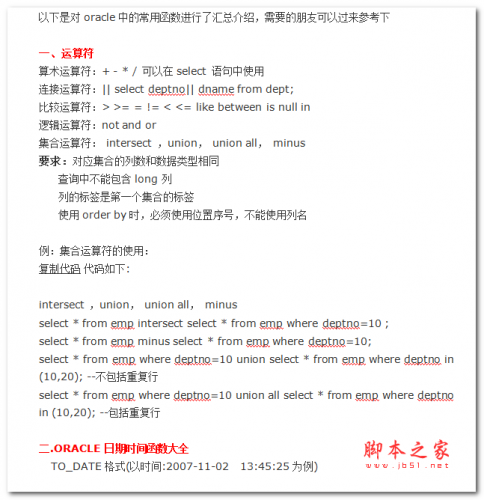 以下是对 oracle 中的常用函数进行了汇总介绍，需要的朋友可以过来参考下

一、运算符
算术运算符：+ - * / 可以在 select 语句中使用
连接运算符：|| select deptno|| dname from dept;
比较运算符：> >= = != < <= like between is null in
逻辑运算符：not and or
集合运算符： intersect ，union， union all， minus
要求：对应集合的列数和数据类型相同
查询中不能包含 long 列
列的标签是第一个集合的标签
使用 order by 时，必须使用位置序号，不能使用列名

例：集合运算符的使用：
复制代码 代码如下：

intersect ，union， union all， minus
select * from emp intersect select * from emp where deptno=10 ;
select * from emp minus select * from emp where deptno=10;
select * from emp where deptno=10 union select * from emp where deptno in (10,20); --不包括重复行
select * from emp where deptno=10 union all select * from emp where deptno in (10,20); --包括重复行

二.ORACLE 日期时间函数大全
TO_DATE 格式(以时间:2007-11-02 13:45:25 为例)

脚本之家
www.jb51.net